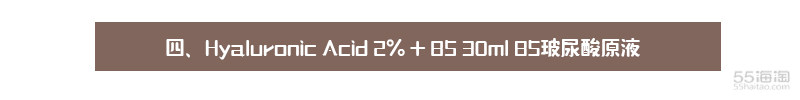 四、Hyaluronic Acid 2% + B5 30ml B5玻尿酸原液

55海淘
55haitao.com